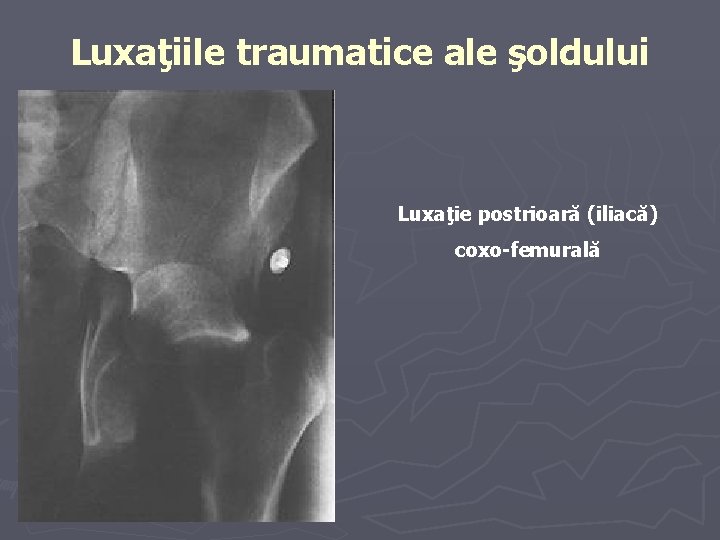 Luxaţiile traumatice ale şoldului

Luxaţie postrioară (iliacă)
coxo-femurală